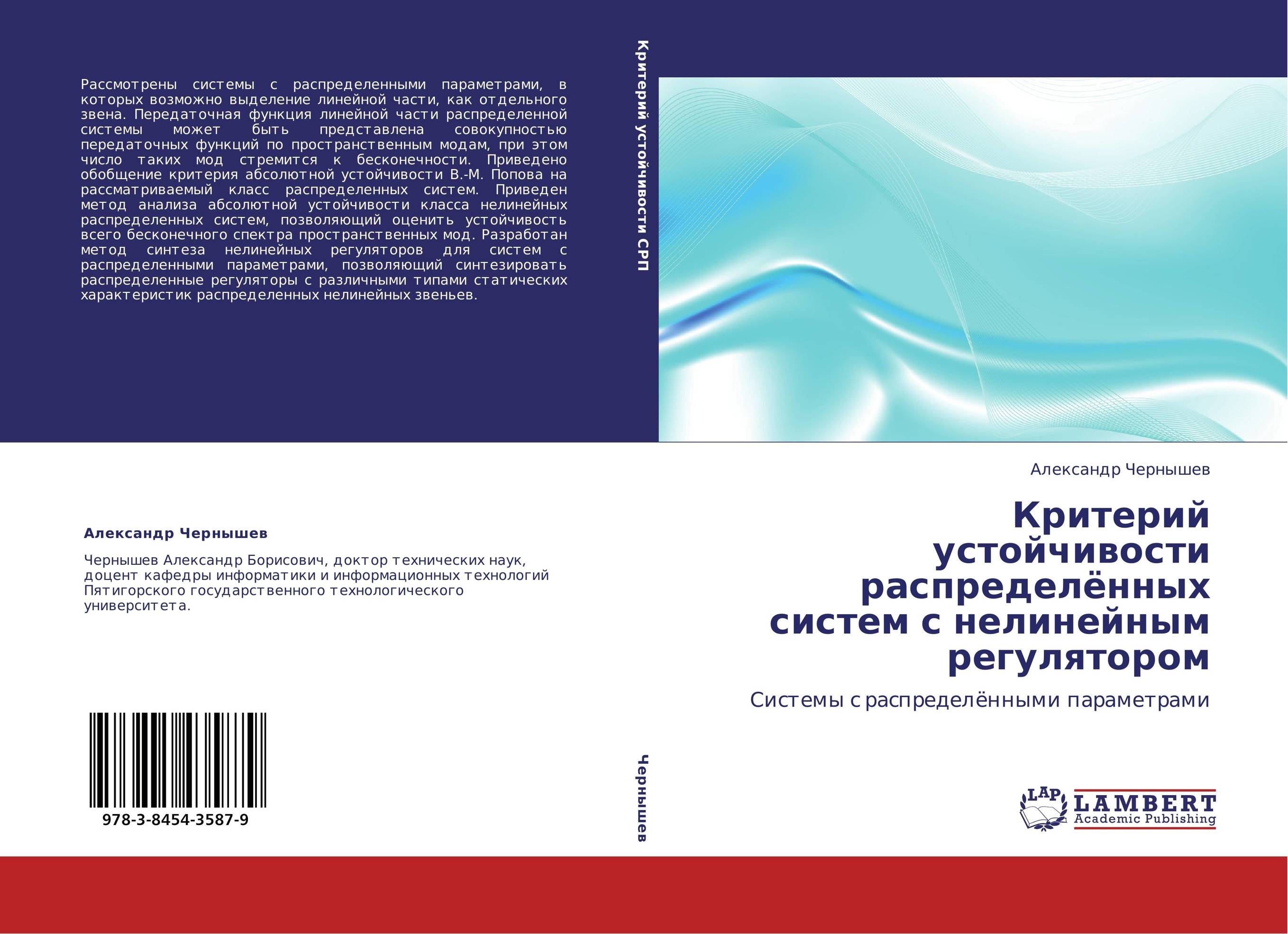 Рассмотрены системы с распределенными параметрами, в которых возможно выделение линейной части, как отдельного звена. Передаточная функция линейной части распределенной системы может быть представлена совокупностью передаточных функций по пространственным модам, при этом число таких мод стремится к бесконечности. Приведено обобщение критерия абсолютной устойчивости В.-М. Попова на рассматриваемый класс распределенных систем. Приведен метод анализа абсолютной устойчивости класса нелинейных распределенных систем, позволяющий оценить устойчивость всего бесконечного спектра пространственных мод. Разработан метод синтеза нелинейных регуляторов для систем с распределенными параметрами, позволяющий синтезировать распределенные регуляторы с различными типами статических характеристик распределенных нелинейных звеньев.

Александр Чернышев

Чернышев Александр Борисович, доктор технических наук, доцент кафедры информатики и информационных технологий Пятигорского государственного технологического университета.

978-3-8454-3587-9

Критерий устойчивости СРП

Чернышев

Александр Чернышев

Критерий устойчивости распределённых систем с нелинейным регулятором

Системы с распределёнными параметрами

LAP LAMBERT Academic Publishing